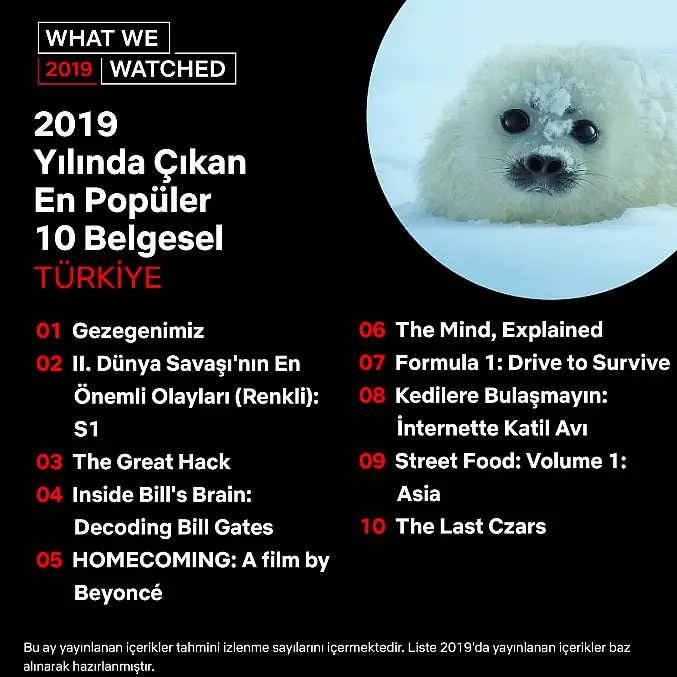 WHAT WE
2019 WATCHED

2019
Yılında Çıkan
En Popüler
10 Belgesel
TÜRKİYE

01 Gezegenimiz
02 II. Dünya Savaşı'nın En Önemli Olayları (Renkli): S1
03 The Great Hack
04 Inside Bill's Brain: Decoding Bill Gates
05 HOMECOMING: A film by Beyoncé

06 The Mind, Explained
07 Formula 1: Drive to Survive
08 Kedilere Bulaşmayın: İnternette Katil Avı
09 Street Food: Volume 1: Asia
10 The Last Czars

Bu ay yayınlanan içerikler tahmini izlenme sayılarını içermektedir. Liste 2019'da yayınlanan içerikler baz alınarak hazırlanmıştır.